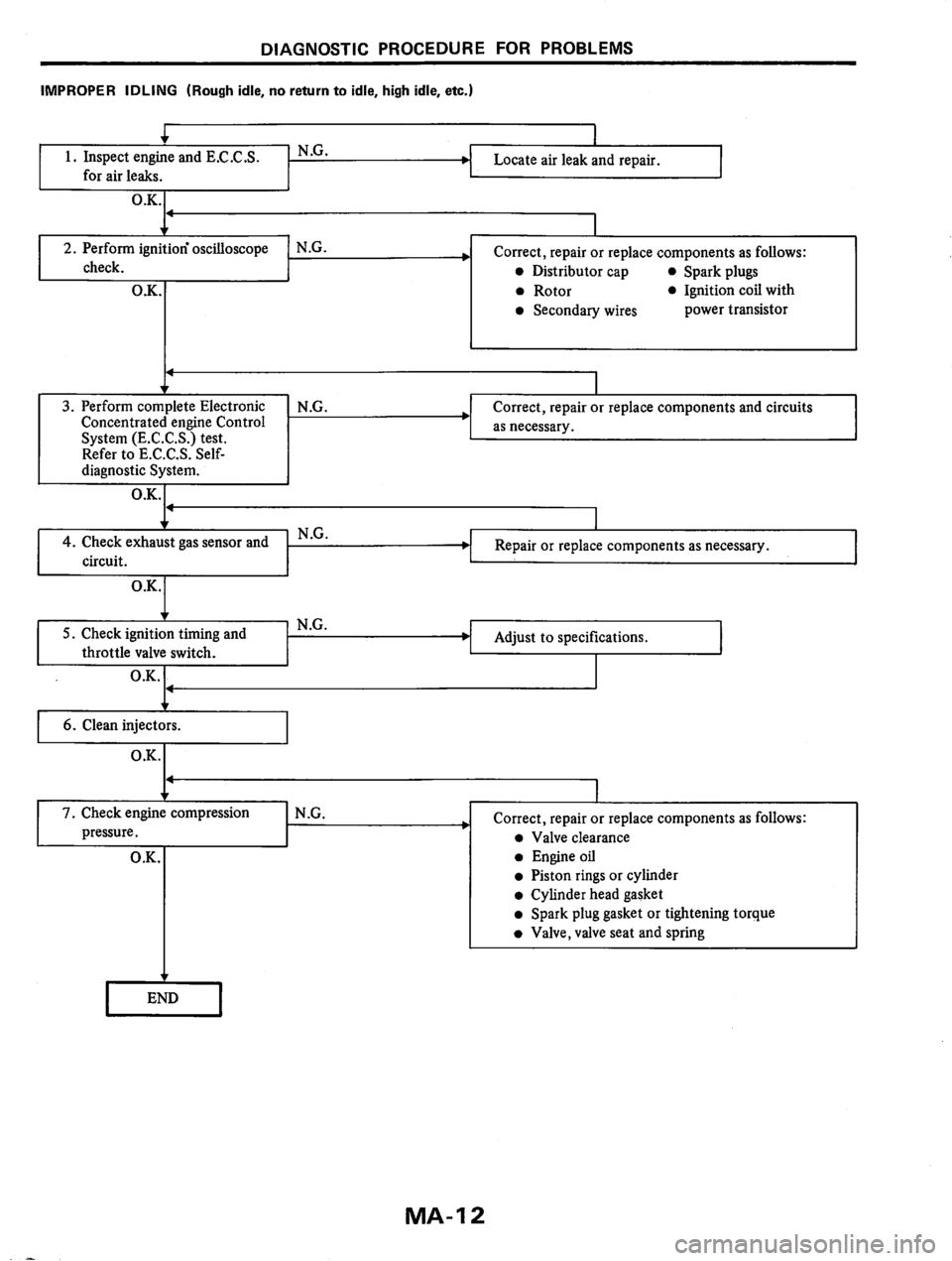 DIAGNOSTIC PROCEDURE FOR PROBLEMS

IMPROPER IDLING (Rough idle, no return to idle, high idle, etc.)

1. Inspect engine and E.C.C.S. for air leaks.

N.G.

Locate air leak and repair.

O.K.

2. Perform ignition oscilloscope check.

N.G.

Correct, repair or replace components as follows:
• Distributor cap
• Rotor
• Secondary wires
• Spark plugs
• Ignition coil with power transistor

O.K.

3. Perform complete Electronic Concentrated engine Control System (E.C.C.S.) test. Refer to E.C.C.S. Self-diagnostic System.

N.G.

Correct, repair or replace components and circuits as necessary.

O.K.

4. Check exhaust gas sensor and circuit.

N.G.

Repair or replace components as necessary.

O.K.

5. Check ignition timing and throttle valve switch.

N.G.

Adjust to specifications.

O.K.

6. Clean injectors.

O.K.

7. Check engine compression pressure.

N.G.

Correct, repair or replace components as follows:
• Valve clearance
• Engine oil
• Piston rings or cylinder
• Cylinder head gasket
• Spark plug gasket or tightening torque
• Valve, valve seat and spring

O.K.

END

MA-12

carmanualsonline.info